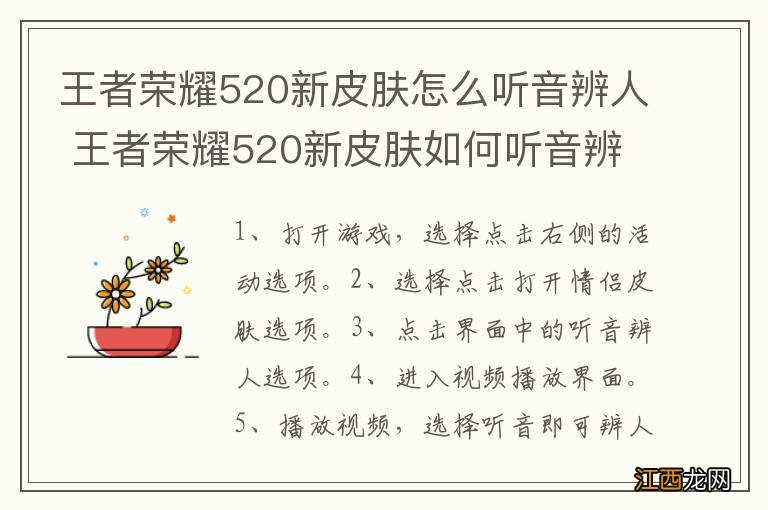 王者荣耀520新皮肤怎么听音辨人 王者荣耀520新皮肤如何听音辨

1、打开游戏，选择点击右侧的活动选项。2、选择点击打开情侣皮肤选项。3、点击界面中的听音辨人选项。4、进入视频播放界面。5、播放视频，选择听音即可辨人

江西龙网